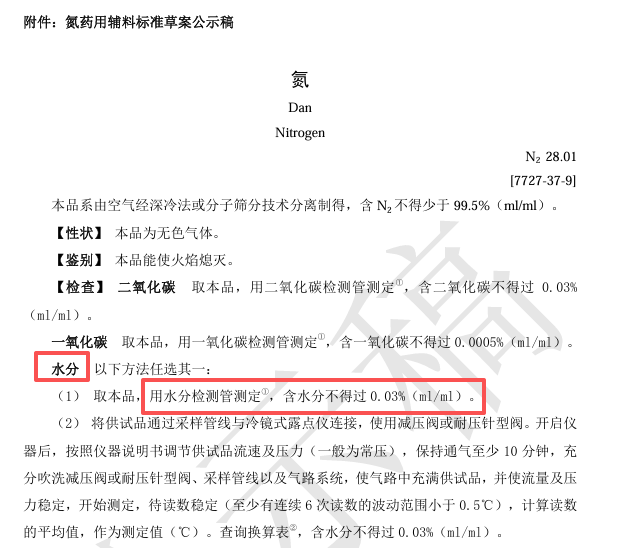 附件：氮药用辅料标准草案公示稿

氮

Dan

Nitrogen

$N_2$ 28.01

[7727-37-9]

本品系由空气经深冷法或分子筛分技术分离制得，含 $N_2$ 不得少于 99.5%（ml/ml）。

【性状】 本品为无色气体。

【鉴别】 本品能使火焰熄灭。

【检查】 二氧化碳 取本品，用二氧化碳检测管测定$^{①}$，含二氧化碳不得过 0.03%（ml/ml）。

一氧化碳 取本品，用一氧化碳检测管测定$^{①}$，含一氧化碳不得过 0.0005%（ml/ml）。

水分 以下方法任选其一：

（1） 取本品，用水分检测管测定$^{①}$，含水分不得过 0.03%（ml/ml）。

（2） 将供试品通过采样管线与冷镜式露点仪连接，使用减压阀或耐压针型阀。开启仪器后，按照仪器说明书调节供试品流速及压力（一般为常压），保持通气至少 10 分钟，充分吹洗减压阀或耐压针型阀、采样管线以及气路系统，使气路中充满供试品，并使流量及压力稳定，开始测定，待读数稳定（至少有连续 6 次读数的波动范围小于 0.5℃），计算读数的平均值，作为测定值（℃）。查询换算表$^{②}$，含水分不得过 0.03%（ml/ml）。